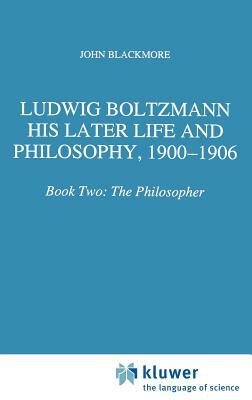 JOHN BLACKMORE

LUDWIG BOLTZMANN HIS LATER LIFE AND PHILOSOPHY, 1900–1906

Book Two: The Philosopher

kluwer
the language of science